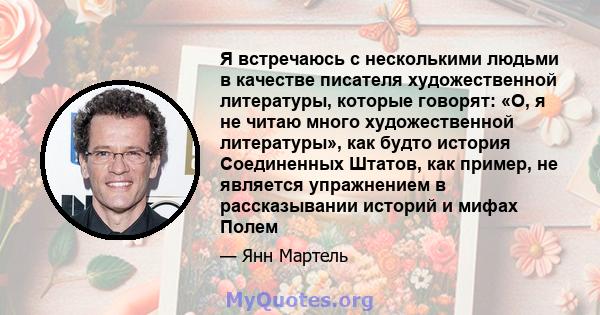 Я встречаюсь с несколькими людьми в качестве писателя художественной литературы, которые говорят: «О, я не читаю много художественной литературы», как будто история Соединенных Штатов, как пример, не является упражнением в рассказывании историй и мифах Полем

— Янн Мартель

MyQuotes.org